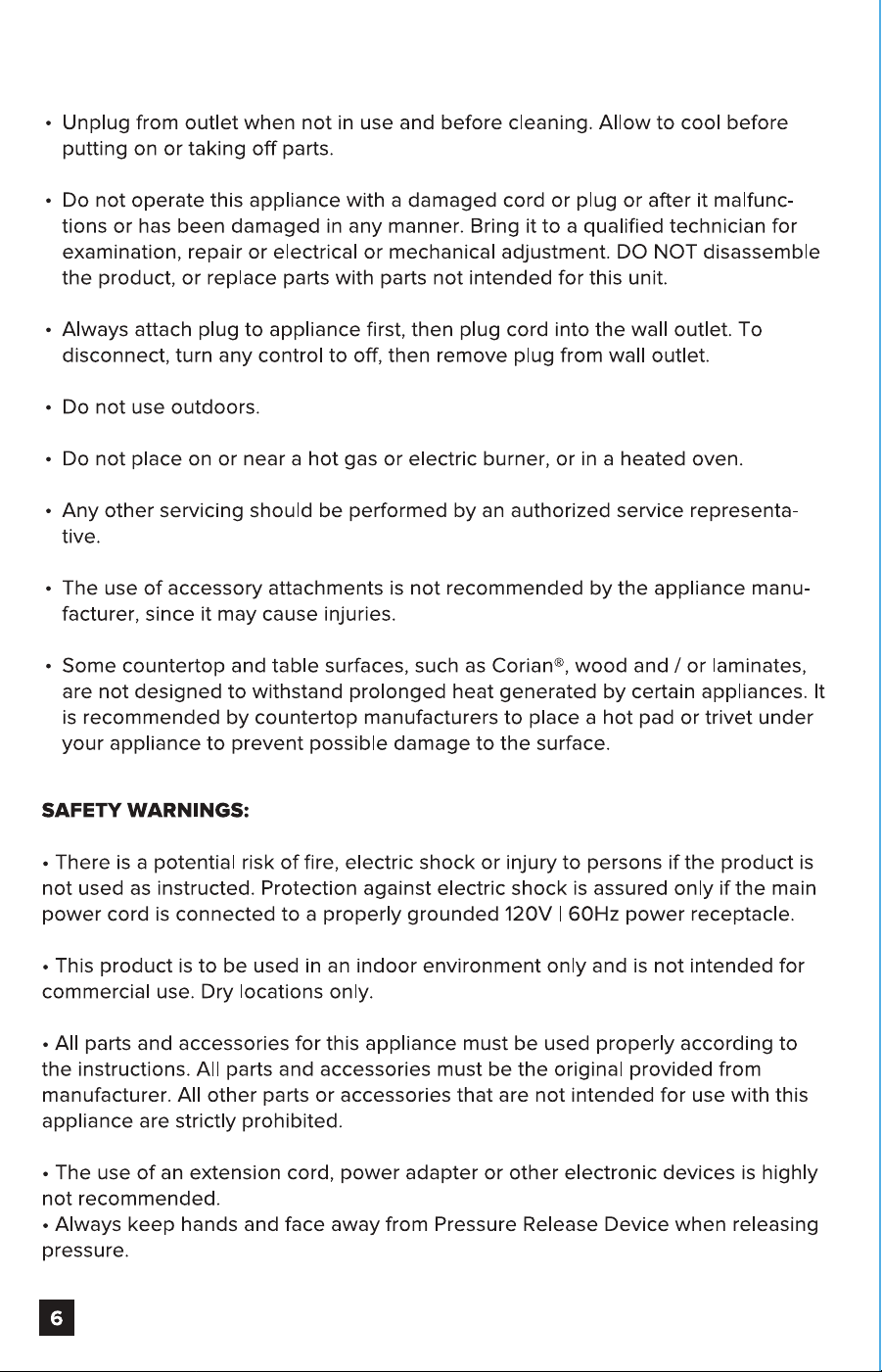 • Unplug from outlet when not in use and before cleaning. Allow to cool before putting on or taking off parts.

• Do not operate this appliance with a damaged cord or plug or after it malfunctions or has been damaged in any manner. Bring it to a qualified technician for examination, repair or electrical or mechanical adjustment. DO NOT disassemble the product, or replace parts with parts not intended for this unit.

• Always attach plug to appliance first, then plug cord into the wall outlet. To disconnect, turn any control to off, then remove plug from wall outlet.

• Do not use outdoors.

• Do not place on or near a hot gas or electric burner, or in a heated oven.

• Any other servicing should be performed by an authorized service representative.

• The use of accessory attachments is not recommended by the appliance manufacturer, since it may cause injuries.

• Some countertop and table surfaces, such as Corian®, wood and / or laminates, are not designed to withstand prolonged heat generated by certain appliances. It is recommended by countertop manufacturers to place a hot pad or trivet under your appliance to prevent possible damage to the surface.

SAFETY WARNINGS:

• There is a potential risk of fire, electric shock or injury to persons if the product is not used as instructed. Protection against electric shock is assured only if the main power cord is connected to a properly grounded 120V | 60Hz power receptacle.

• This product is to be used in an indoor environment only and is not intended for commercial use. Dry locations only.

• All parts and accessories for this appliance must be used properly according to the instructions. All parts and accessories must be the original provided from manufacturer. All other parts or accessories that are not intended for use with this appliance are strictly prohibited.

• The use of an extension cord, power adapter or other electronic devices is highly not recommended.
• Always keep hands and face away from Pressure Release Device when releasing pressure.

6